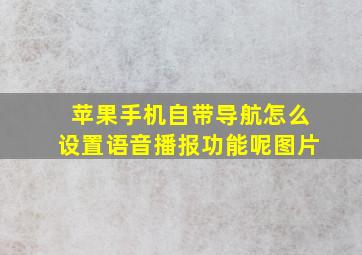 苹果手机自带导航怎么设置语音播报功能呢图片